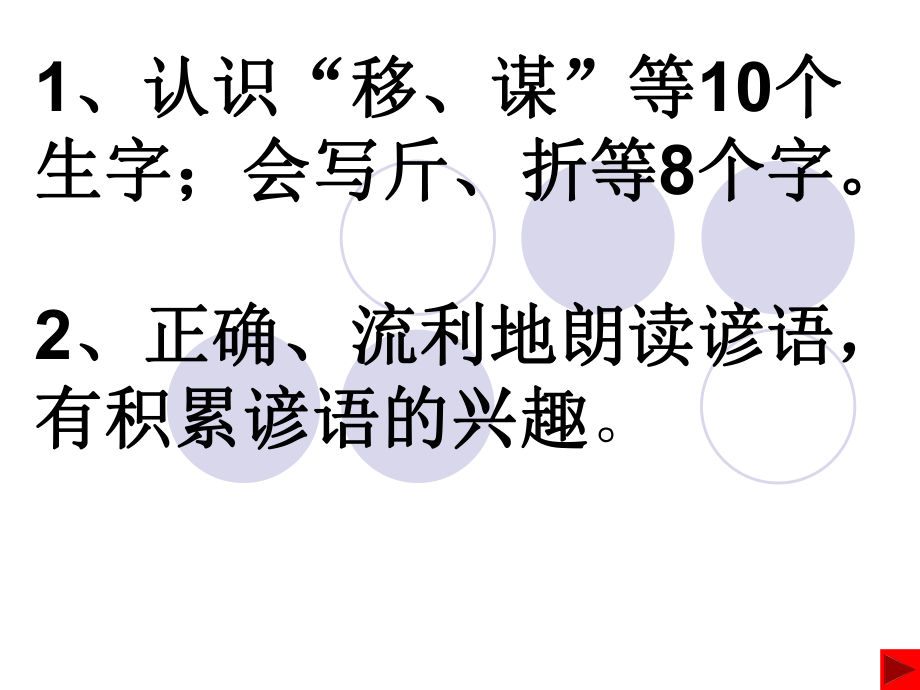 1、认识“移、谋”等10个生字；会写斤、折等8个字。

2、正确、流利地朗读谚语，有积累谚语的兴趣。